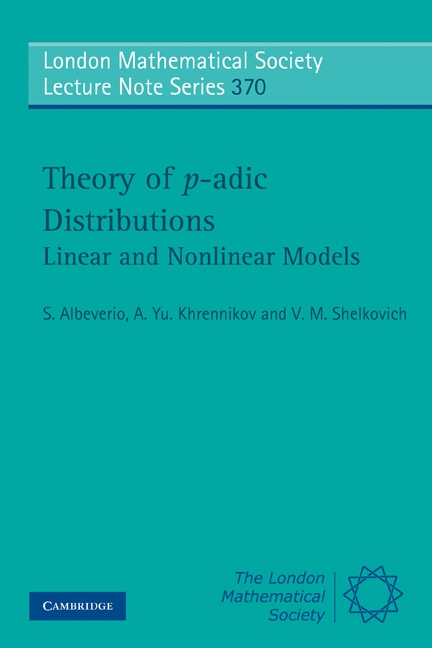 London Mathematical Society
Lecture Note Series 370

Theory of $p$-adic Distributions
Linear and Nonlinear Models

S. Albeverio, A. Yu. Khrennikov and V. M. Shelkovich

CAMBRIDGE

The London Mathematical Society